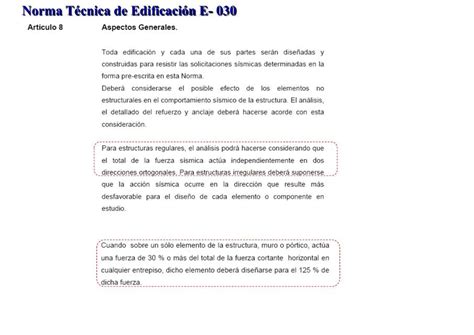 Norma Técnica de Edificación E- 030

Artículo 8

Aspectos Generales.

Toda edificación y cada una de sus partes serán diseñadas y construidas para resistir las solicitaciones sísmicas determinadas en la forma pre-escrita en esta Norma.
Deberá considerarse el posible efecto de los elementos no estructurales en el comportamiento sísmico de la estructura. El análisis, el detallado del refuerzo y anclaje deberá hacerse acorde con esta consideración.

Para estructuras regulares, el análisis podrá hacerse considerando que el total de la fuerza sísmica actúa independientemente en dos direcciones ortogonales. Para estructuras irregulares deberá suponerse que la acción sísmica ocurre en la dirección que resulte más desfavorable para el diseño de cada elemento o componente en estudio.

Cuando sobre un sólo elemento de la estructura, muro o pórtico, actúa una fuerza de 30 % o más del total de la fuerza cortante horizontal en cualquier entrepiso, dicho elemento deberá diseñarse para el 125 % de dicha fuerza.